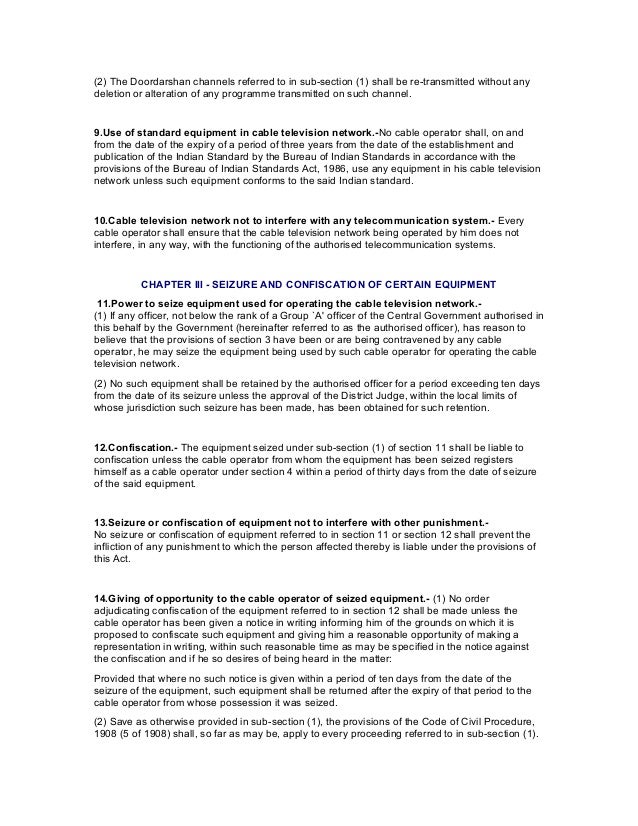 (2) The Doordarshan channels referred to in sub-section (1) shall be re-transmitted without any deletion or alteration of any programme transmitted on such channel.

9.Use of standard equipment in cable television network.-No cable operator shall, on and from the date of the expiry of a period of three years from the date of the establishment and publication of the Indian Standard by the Bureau of Indian Standards in accordance with the provisions of the Bureau of Indian Standards Act, 1986, use any equipment in his cable television network unless such equipment conforms to the said Indian standard.

10.Cable television network not to interfere with any telecommunication system.- Every cable operator shall ensure that the cable television network being operated by him does not interfere, in any way, with the functioning of the authorised telecommunication systems.

CHAPTER III - SEIZURE AND CONFISCATION OF CERTAIN EQUIPMENT

11.Power to seize equipment used for operating the cable television network.-
(1) If any officer, not below the rank of a Group `A' officer of the Central Government authorised in this behalf by the Government (hereinafter referred to as the authorised officer), has reason to believe that the provisions of section 3 have been or are being contravened by any cable operator, he may seize the equipment being used by such cable operator for operating the cable television network.

(2) No such equipment shall be retained by the authorised officer for a period exceeding ten days from the date of its seizure unless the approval of the District Judge, within the local limits of whose jurisdiction such seizure has been made, has been obtained for such retention.

12.Confiscation.- The equipment seized under sub-section (1) of section 11 shall be liable to confiscation unless the cable operator from whom the equipment has been seized registers himself as a cable operator under section 4 within a period of thirty days from the date of seizure of the said equipment.

13.Seizure or confiscation of equipment not to interfere with other punishment.-
No seizure or confiscation of equipment referred to in section 11 or section 12 shall prevent the infliction of any punishment to which the person affected thereby is liable under the provisions of this Act.

14.Giving of opportunity to the cable operator of seized equipment.- (1) No order adjudicating confiscation of the equipment referred to in section 12 shall be made unless the cable operator has been given a notice in writing informing him of the grounds on which it is proposed to confiscate such equipment and giving him a reasonable opportunity of making a representation in writing, within such reasonable time as may be specified in the notice against the confiscation and if he so desires of being heard in the matter:

Provided that where no such notice is given within a period of ten days from the date of the seizure of the equipment, such equipment shall be returned after the expiry of that period to the cable operator from whose possession it was seized.

(2) Save as otherwise provided in sub-section (1), the provisions of the Code of Civil Procedure, 1908 (5 of 1908) shall, so far as may be, apply to every proceeding referred to in sub-section (1).